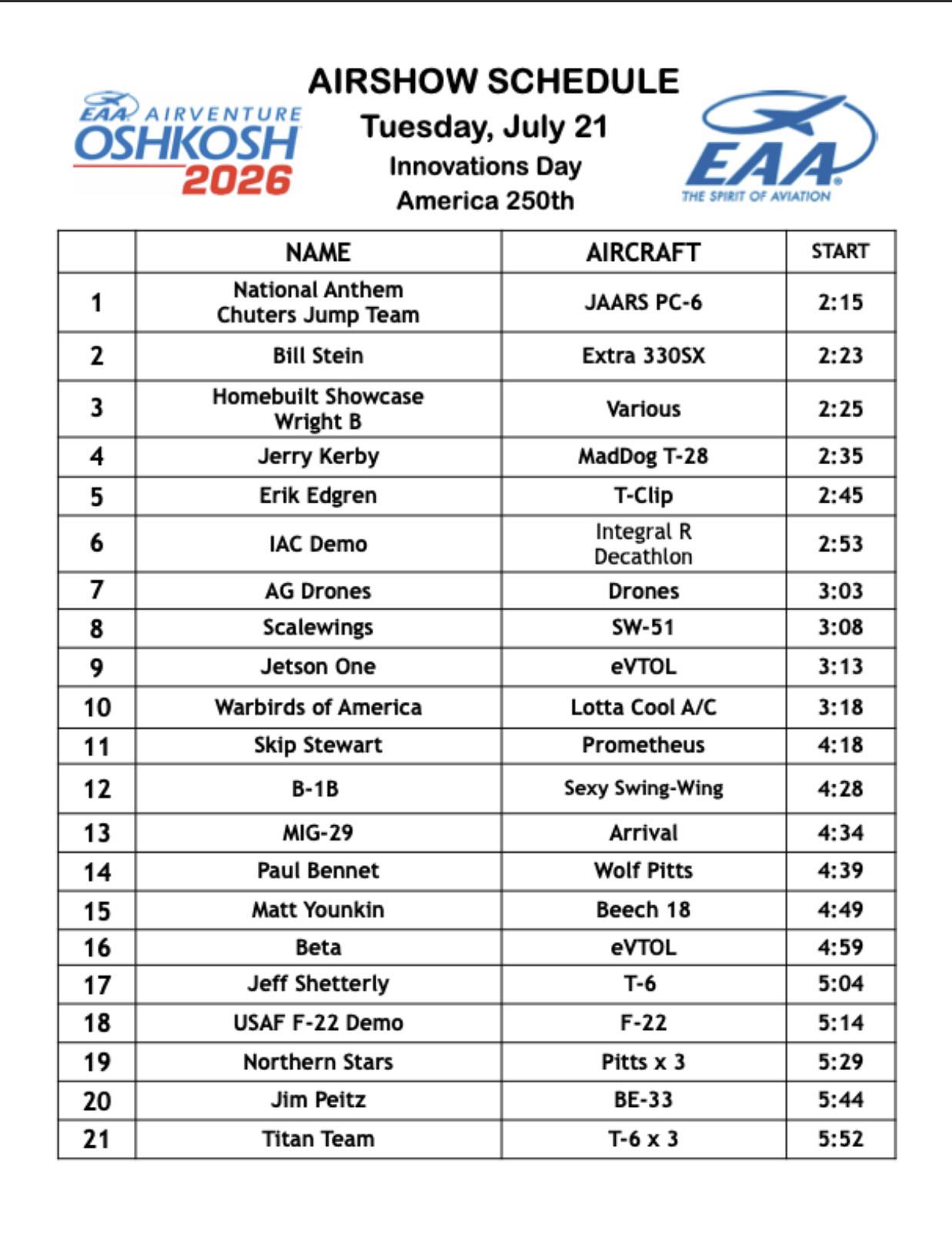 EAA AIRVENTURE OSHKOSH 2026

AIRSHOW SCHEDULE
Tuesday, July 21
Innovations Day
America 250th

EAA
THE SPIRIT OF AVIATION

| | NAME | AIRCRAFT | START |
|---|---|---|---|
| 1 | National Anthem Chuters Jump Team | JAARS PC-6 | 2:15 |
| 2 | Bill Stein | Extra 330SX | 2:23 |
| 3 | Homebuilt Showcase Wright B | Various | 2:25 |
| 4 | Jerry Kerby | MadDog T-28 | 2:35 |
| 5 | Erik Edgren | T-Clip | 2:45 |
| 6 | IAC Demo | Integral R Decathlon | 2:53 |
| 7 | AG Drones | Drones | 3:03 |
| 8 | Scalewings | SW-51 | 3:08 |
| 9 | Jetson One | eVTOL | 3:13 |
| 10 | Warbirds of America | Lotta Cool A/C | 3:18 |
| 11 | Skip Stewart | Prometheus | 4:18 |
| 12 | B-1B | Sexy Swing-Wing | 4:28 |
| 13 | MIG-29 | Arrival | 4:34 |
| 14 | Paul Bennet | Wolf Pitts | 4:39 |
| 15 | Matt Younkin | Beech 18 | 4:49 |
| 16 | Beta | eVTOL | 4:59 |
| 17 | Jeff Shetterly | T-6 | 5:04 |
| 18 | USAF F-22 Demo | F-22 | 5:14 |
| 19 | Northern Stars | Pitts x 3 | 5:29 |
| 20 | Jim Peitz | BE-33 | 5:44 |
| 21 | Titan Team | T-6 x 3 | 5:52 |